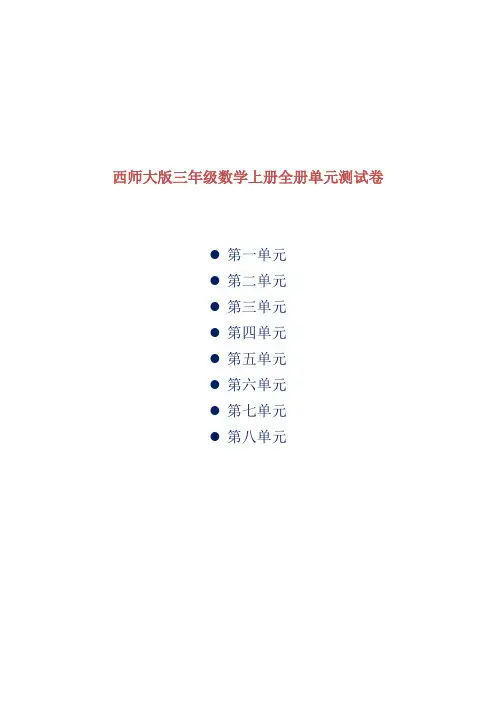 西师大版三年级数学上册全册单元测试卷

• 第一单元
• 第二单元
• 第三单元
• 第四单元
• 第五单元
• 第六单元
• 第七单元
• 第八单元